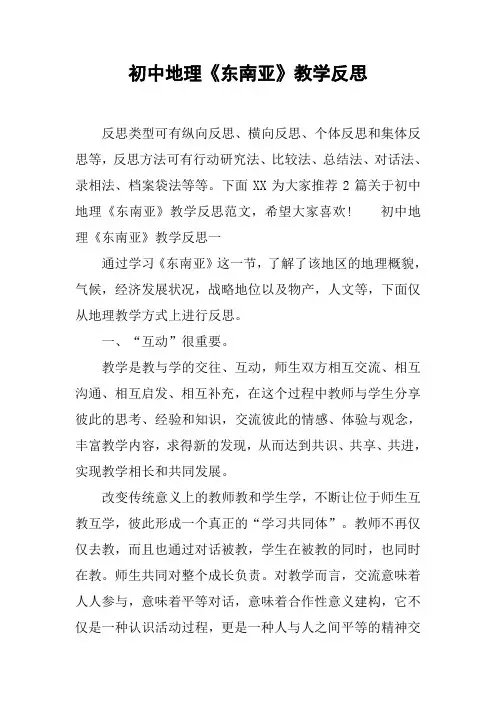 初中地理《东南亚》教学反思

反思类型可有纵向反思、横向反思、个体反思和集体反思等，反思方法可有行动研究法、比较法、总结法、对话法、录相法、档案袋法等等。下面 XX 为大家推荐 2 篇关于初中地理《东南亚》教学反思范文，希望大家喜欢！　　初中地理《东南亚》教学反思一

通过学习《东南亚》这一节，了解了该地区的地理概貌，气候，经济发展状况，战略地位以及物产，人文等，下面仅从地理教学方式上进行反思。

一、“互动”很重要。

教学是教与学的交往、互动，师生双方相互交流、相互沟通、相互启发、相互补充，在这个过程中教师与学生分享彼此的思考、经验和知识，交流彼此的情感、体验与观念，丰富教学内容，求得新的发现，从而达到共识、共享、共进，实现教学相长和共同发展。

改变传统意义上的教师教和学生学，不断让位于师生互教互学，彼此形成一个真正的“学习共同体”。教师不再仅仅去教，而且也通过对话被教，学生在被教的同时，也同时在教。师生共同对整个成长负责。对教学而言，交流意味着人人参与，意味着平等对话，意味着合作性意义建构，它不仅是一种认识活动过程，更是一种人与人之间平等的精神交